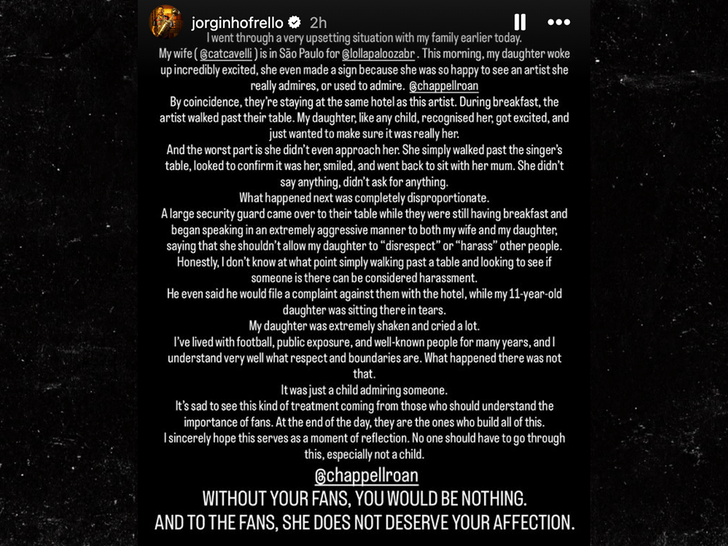 jorginhofrello 2h

I went through a very upsetting situation with my family earlier today.
My wife ( @catcavelli ) is in São Paulo for @lollapaloozabr . This morning, my daughter woke up incredibly excited, she even made a sign because she was so happy to see an artist she really admires, or used to admire. @chappellroan
By coincidence, they're staying at the same hotel as this artist. During breakfast, the artist walked past their table. My daughter, like any child, recognised her, got excited, and just wanted to make sure it was really her.
And the worst part is she didn't even approach her. She simply walked past the singer's table, looked to confirm it was her, smiled, and went back to sit with her mum. She didn't say anything, didn't ask for anything.
What happened next was completely disproportionate.
A large security guard came over to their table while they were still having breakfast and began speaking in an extremely aggressive manner to both my wife and my daughter, saying that she shouldn't allow my daughter to "disrespect" or "harass" other people.
Honestly, I don't know at what point simply walking past a table and looking to see if someone is there can be considered harassment.
He even said he would file a complaint against them with the hotel, while my 11-year-old daughter was sitting there in tears.
My daughter was extremely shaken and cried a lot.
I've lived with football, public exposure, and well-known people for many years, and I understand very well what respect and boundaries are. What happened there was not that.
It was just a child admiring someone.
It's sad to see this kind of treatment coming from those who should understand the importance of fans. At the end of the day, they are the ones who build all of this.
I sincerely hope this serves as a moment of reflection. No one should have to go through this, especially not a child.

@chappellroan
WITHOUT YOUR FANS, YOU WOULD BE NOTHING.
AND TO THE FANS, SHE DOES NOT DESERVE YOUR AFFECTION.